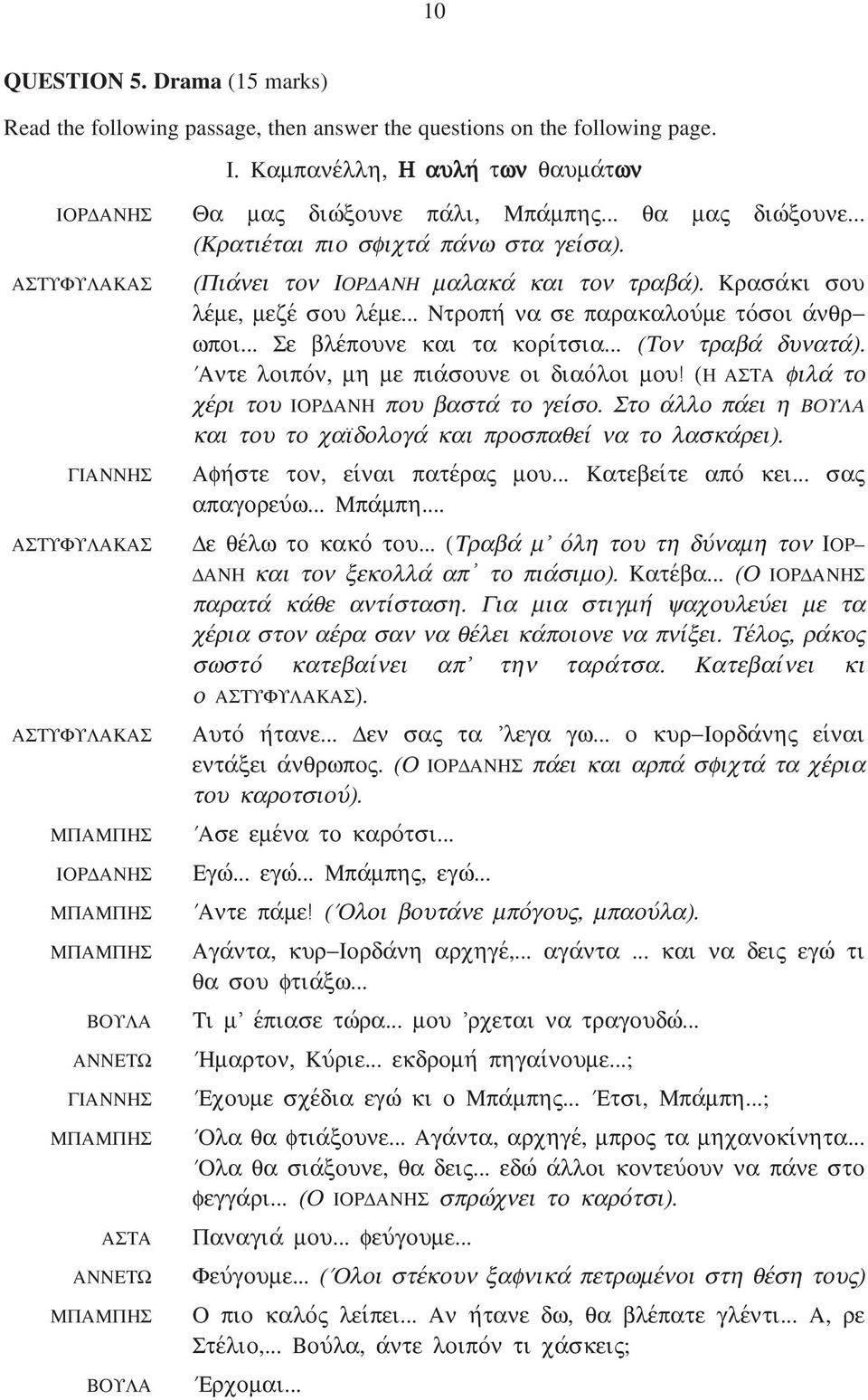 10

QUESTION 5. Drama (15 marks)

Read the following passage, then answer the questions on the following page.

Ι. Καμπανέλλη, Η αυλή των θαυμάτων

ΙΟΡΔΑΝΗΣ Θα μας διώξουνε πάλι, Μπάμπης... θα μας διώξουνε... (Κρατιέται πιο σφιχτά πάνω στα γείσα).

ΑΣΤΥΦΥΛΑΚΑΣ (Πιάνει τον ΙΟΡΔΑΝΗ μαλακά και τον τραβά). Κρασάκι σου λέμε, μεζέ σου λέμε... Ντροπή να σε παρακαλούμε τόσοι άνθρωποι... Σε βλέπουνε και τα κορίτσια... (Τον τραβά δυνατά). Άντε λοιπόν, μη με πιάσουνε οι διαόλοι μου! (Η ΑΣΤΑ φιλά το χέρι του ΙΟΡΔΑΝΗ που βαστά το γείσο. Στο άλλο πάει η ΒΟΥΛΑ και του το χαϊδολογά και προσπαθεί να το λασκάρει).

ΓΙΑΝΝΗΣ Αφήστε τον, είναι πατέρας μου... Κατεβείτε από κει... σας απαγορεύω... Μπάμπη....

ΑΣΤΥΦΥΛΑΚΑΣ Δε θέλω το κακό του... (Τραβά μ' όλη του τη δύναμη τον ΙΟΡΔΑΝΗ και τον ξεκολλά απ' το πιάσιμο). Κατέβα... (Ο ΙΟΡΔΑΝΗΣ παρατά κάθε αντίσταση. Για μια στιγμή ψαχουλεύει με τα χέρια στον αέρα σαν να θέλει κάποιονε να πνίξει. Τέλος, ράκος σωστό κατεβαίνει απ' την ταράτσα. Κατεβαίνει κι ο ΑΣΤΥΦΥΛΑΚΑΣ).

ΑΣΤΥΦΥΛΑΚΑΣ Αυτό ήτανε... Δεν σας τα 'λεγα γω... ο κυρ–Ιορδάνης είναι εντάξει άνθρωπος. (Ο ΙΟΡΔΑΝΗΣ πάει και αρπά σφιχτά τα χέρια του καροτσιού).

ΜΠΑΜΠΗΣ Άσε εμένα το καρότσι...

ΙΟΡΔΑΝΗΣ Εγώ... εγώ... Μπάμπης, εγώ...

ΜΠΑΜΠΗΣ Άντε πάμε! (Όλοι βουτάνε μπόγους, μπαούλα).

ΜΠΑΜΠΗΣ Αγάντα, κυρ–Ιορδάνη αρχηγέ,... αγάντα ... και να δεις εγώ τι θα σου φτιάξω...

ΒΟΥΛΑ Τι μ' έπιασε τώρα... μου 'ρχεται να τραγουδώ...

ΑΝΝΕΤΩ Ήμαρτον, Κύριε... εκδρομή πηγαίνουμε...;

ΓΙΑΝΝΗΣ Έχουμε σχέδια εγώ κι ο Μπάμπης... Έτσι, Μπάμπη...;

ΜΠΑΜΠΗΣ Όλα θα φτιάξουνε... Αγάντα, αρχηγέ, μπρος τα μηχανοκίνητα... Όλα θα σιάξουνε, θα δεις... εδώ άλλοι κοντεύουν να πάνε στο φεγγάρι... (Ο ΙΟΡΔΑΝΗΣ σπρώχνει το καρότσι).

ΑΣΤΑ Παναγιά μου... φεύγουμε...

ΑΝΝΕΤΩ Φεύγουμε... (Όλοι στέκουν ξαφνικά πετρωμένοι στη θέση τους)

ΜΠΑΜΠΗΣ Ο πιο καλός λείπει... Αν ήτανε δω, θα βλέπατε γλέντι... Α, ρε Στέλιο,... Βούλα, άντε λοιπόν τι χάσκεις;

ΒΟΥΛΑ Έρχομαι...